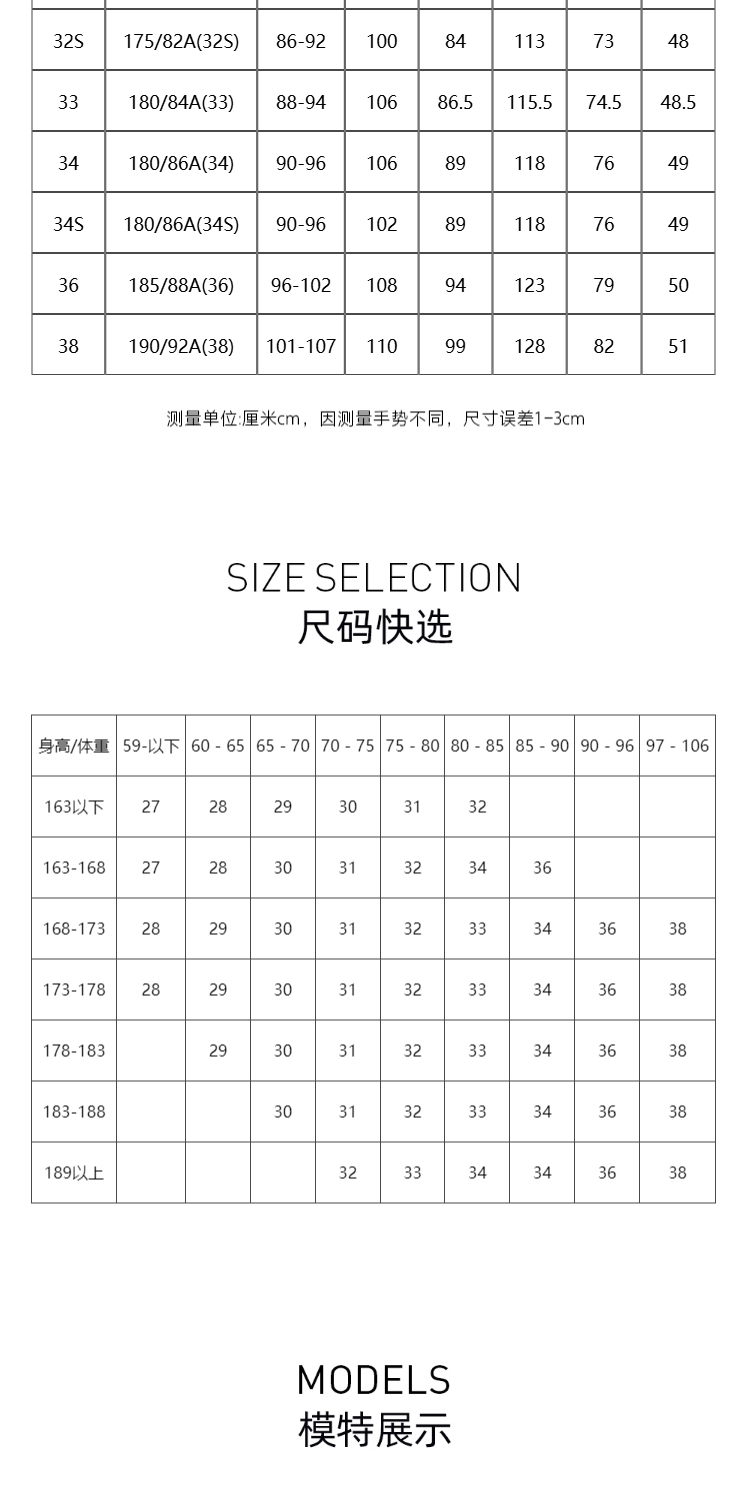 | 32S | 175/82A(32S) | 86-92 | 100 | 84 | 113 | 73 | 48 |
|---|---|---|---|---|---|---|---|
| 33 | 180/84A(33) | 88-94 | 106 | 86.5 | 115.5 | 74.5 | 48.5 |
| 34 | 180/86A(34) | 90-96 | 106 | 89 | 118 | 76 | 49 |
| 34S | 180/86A(34S) | 90-96 | 102 | 89 | 118 | 76 | 49 |
| 36 | 185/88A(36) | 96-102 | 108 | 94 | 123 | 79 | 50 |
| 38 | 190/92A(38) | 101-107 | 110 | 99 | 128 | 82 | 51 |

测量单位:厘米cm，因测量手势不同，尺寸误差1-3cm

SIZE SELECTION
尺码快选

| 身高/体重 | 59-以下 | 60 - 65 | 65 - 70 | 70 - 75 | 75 - 80 | 80 - 85 | 85 - 90 | 90 - 96 | 97 - 106 |
|---|---|---|---|---|---|---|---|---|---|
| 163以下 | 27 | 28 | 29 | 30 | 31 | 32 | | | |
| 163-168 | 27 | 28 | 30 | 31 | 32 | 34 | 36 | | |
| 168-173 | 28 | 29 | 30 | 31 | 32 | 33 | 34 | 36 | 38 |
| 173-178 | 28 | 29 | 30 | 31 | 32 | 33 | 34 | 36 | 38 |
| 178-183 | | 29 | 30 | 31 | 32 | 33 | 34 | 36 | 38 |
| 183-188 | | | 30 | 31 | 32 | 33 | 34 | 36 | 38 |
| 189以上 | | | | 32 | 33 | 34 | 34 | 36 | 38 |

MODELS
模特展示